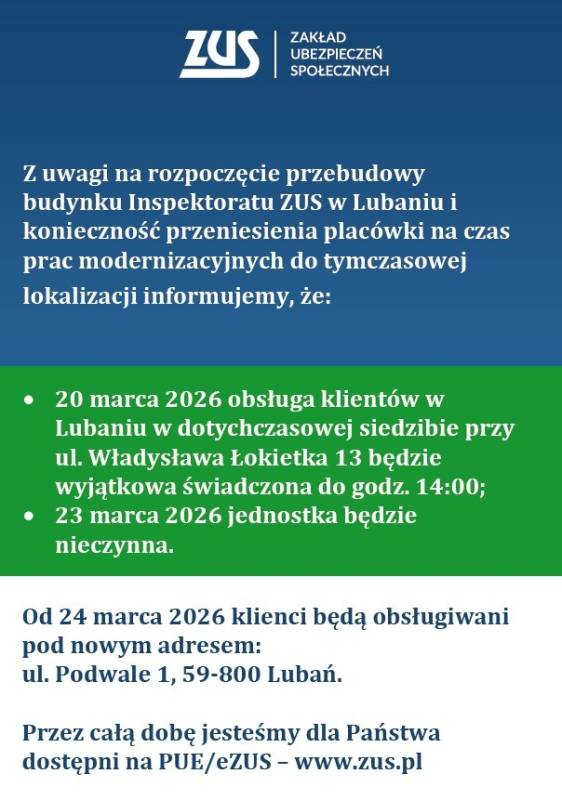 ZUS
ZAKŁAD UBEZPIECZEŃ SPOŁECZNYCH

Z uwagi na rozpoczęcie przebudowy budynku Inspektoratu ZUS w Lubaniu i konieczność przeniesienia placówki na czas prac modernizacyjnych do tymczasowej lokalizacji informujemy, że:

• 20 marca 2026 obsługa klientów w Lubaniu w dotychczasowej siedzibie przy ul. Władysława Łokietka 13 będzie wyjątkowa świadczona do godz. 14:00;
• 23 marca 2026 jednostka będzie nieczynna.

Od 24 marca 2026 klienci będą obsługiwani pod nowym adresem:
ul. Podwale 1, 59-800 Lubań.

Przez całą dobę jesteśmy dla Państwa dostępni na PUE/eZUS – www.zus.pl